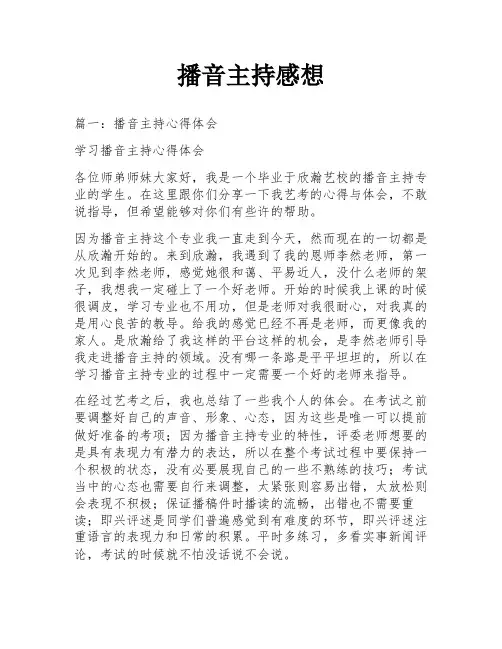 播音主持感想

篇一：播音主持心得体会

学习播音主持心得体会

各位师弟师妹大家好，我是一个毕业于欣瀚艺校的播音主持专业的学生。在这里跟你们分享一下我艺考的心得与体会，不敢说指导，但希望能够对你们有些许的帮助。

因为播音主持这个专业我一直走到今天，然而现在的一切都是从欣瀚开始的。来到欣瀚，我遇到了我的恩师李然老师，第一次见到李然老师，感觉她很和蔼、平易近人，没什么老师的架子，我想我一定碰上了一个好老师。开始的时候我上课的时候很调皮，学习专业也不用功，但是老师对我很耐心，对我真的是用心良苦的教导。给我的感觉已经不再是老师，而更像我的家人。是欣瀚给了我这样的平台这样的机会，是李然老师引导我走进播音主持的领域。没有哪一条路是平平坦坦的，所以在学习播音主持专业的过程中一定需要一个好的老师来指导。

在经过艺考之后，我也总结了一些我个人的体会。在考试之前要调整好自己的声音、形象、心态，因为这些是唯一可以提前做好准备的考项；因为播音主持专业的特性，评委老师想要的是具有表现力有潜力的表达，所以在整个考试过程中要保持一个积极的状态，没有必要展现自己的一些不熟练的技巧；考试当中的心态也需要自行来调整，太紧张则容易出错，太放松则会表现不积极；保证播稿件时播读的流畅，出错也不需要重读；即兴评述是同学们普遍感觉到有难度的环节，即兴评述注重语言的表现力和日常的积累。平时多练习，多看实事新闻评论，考试的时候就不怕没话说不会说。